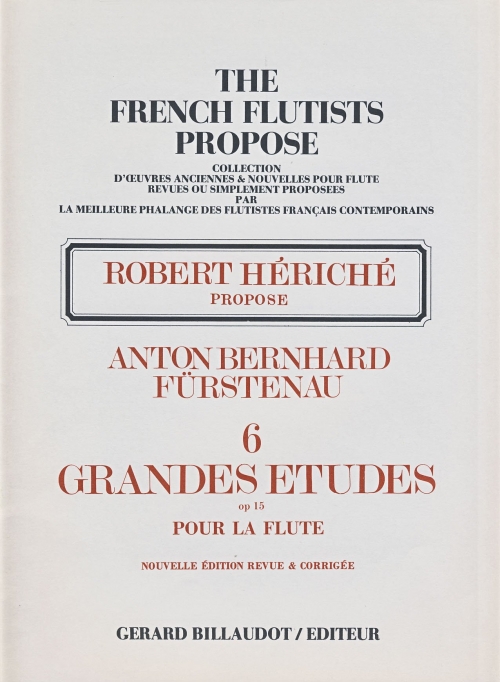 THE
FRENCH FLUTISTS
PROPOSE

COLLECTION
D'ŒUVRES ANCIENNES & NOUVELLES POUR FLUTE
REVUES OU SIMPLEMENT PROPOSEES
PAR
LA MEILLEURE PHALANGE DES FLUTISTES FRANÇAIS CONTEMPORAINS

ROBERT HÉRICHÉ
PROPOSE

ANTON BERNHARD
FÜRSTENAU

6
GRANDES ETUDES
op 15
POUR LA FLUTE

NOUVELLE ÉDITION REVUE & CORRIGÉE

GERARD BILLAUDOT / EDITEUR